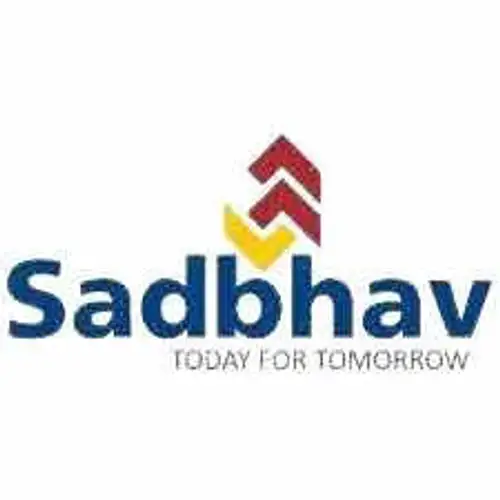 Sadbhav
TODAY FOR TOMORROW